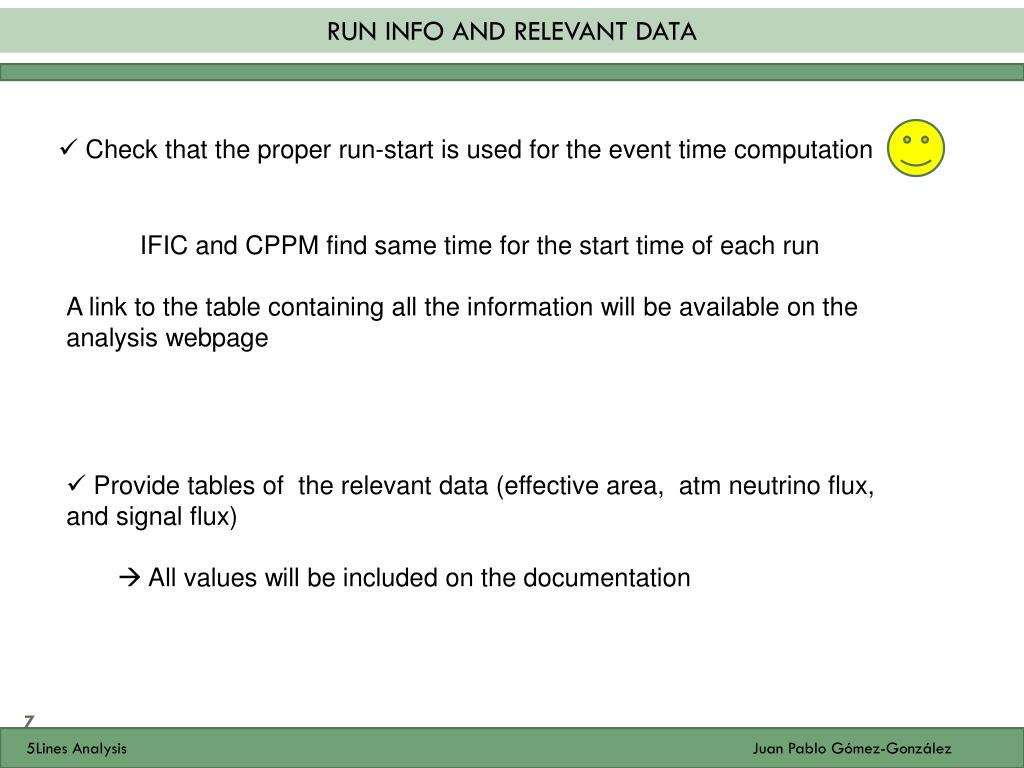 RUN INFO AND RELEVANT DATA

✓ Check that the proper run-start is used for the event time computation

IFIC and CPPM find same time for the start time of each run

A link to the table containing all the information will be available on the analysis webpage

✓ Provide tables of the relevant data (effective area, atm neutrino flux, and signal flux)

→ All values will be included on the documentation

7

5Lines Analysis

Juan Pablo Gómez-González